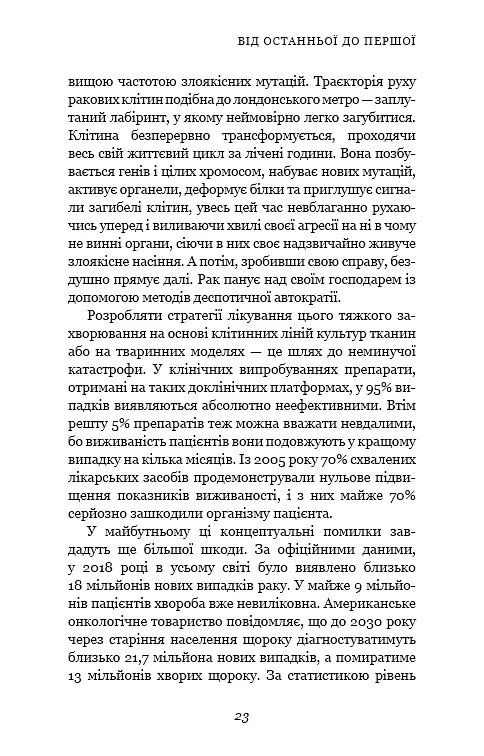 ВІД ОСТАННЬОЇ ДО ПЕРШОЇ

вищою частотою злоякісних мутацій. Траєкторія руху ракових клітин подібна до лондонського метро — заплутаний лабіринт, у якому неймовірно легко загубитися. Клітина безперервно трансформується, проходячи весь свій життєвий цикл за лічені години. Вона позбувається генів і цілих хромосом, набуває нових мутацій, активує органели, деформує білки та приглушує сигнали загибелі клітин, увесь цей час невблаганно рухаючись уперед і виливаючи хвилі своєї агресії на ні в чому не винні органи, сіючи в них своє надзвичайно живуче злоякісне насіння. А потім, зробивши свою справу, бездушно прямує далі. Рак панує над своїм господарем із допомогою методів деспотичної автократії.

Розробляти стратегії лікування цього тяжкого захворювання на основі клітинних ліній культур тканин або на тваринних моделях — це шлях до неминучої катастрофи. У клінічних випробуваннях препарати, отримані на таких доклінічних платформах, у 95% випадків виявляються абсолютно неефективними. Втім решту 5% препаратів теж можна вважати невдалими, бо виживаність пацієнтів вони подовжують у кращому випадку на кілька місяців. Із 2005 року 70% схвалених лікарських засобів продемонстрували нульове підвищення показників виживаності, і з них майже 70% серйозно зашкодили організму пацієнта.

У майбутньому ці концептуальні помилки завдадуть ще більшої шкоди. За офіційними даними, у 2018 році в усьому світі було виявлено близько 18 мільйонів нових випадків раку. У майже 9 мільйонів пацієнтів хвороба вже невиліковна. Американське онкологічне товариство повідомляє, що до 2030 року через старіння населення щороку діагностуватимуть близько 21,7 мільйона нових випадків, а помиратиме 13 мільйонів хворих щороку. За статистикою рівень

23